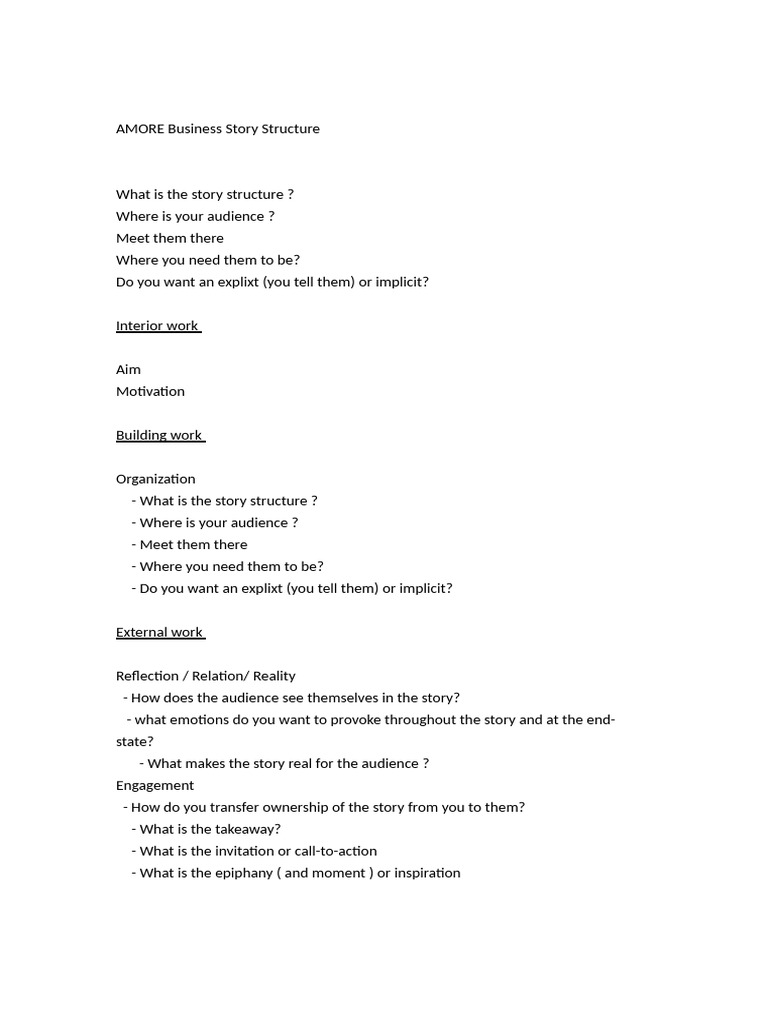 AMORE Business Story Structure

What is the story structure ?
Where is your audience ?
Meet them there
Where you need them to be?
Do you want an explixt (you tell them) or implicit?

Interior work

Aim
Motivation

Building work

Organization
- What is the story structure ?
- Where is your audience ?
- Meet them there
- Where you need them to be?
- Do you want an explixt (you tell them) or implicit?

External work

Reflection / Relation/ Reality
- How does the audience see themselves in the story?
- what emotions do you want to provoke throughout the story and at the end-state?
- What makes the story real for the audience ?
Engagement
- How do you transfer ownership of the story from you to them?
- What is the takeaway?
- What is the invitation or call-to-action
- What is the epiphany ( and moment ) or inspiration